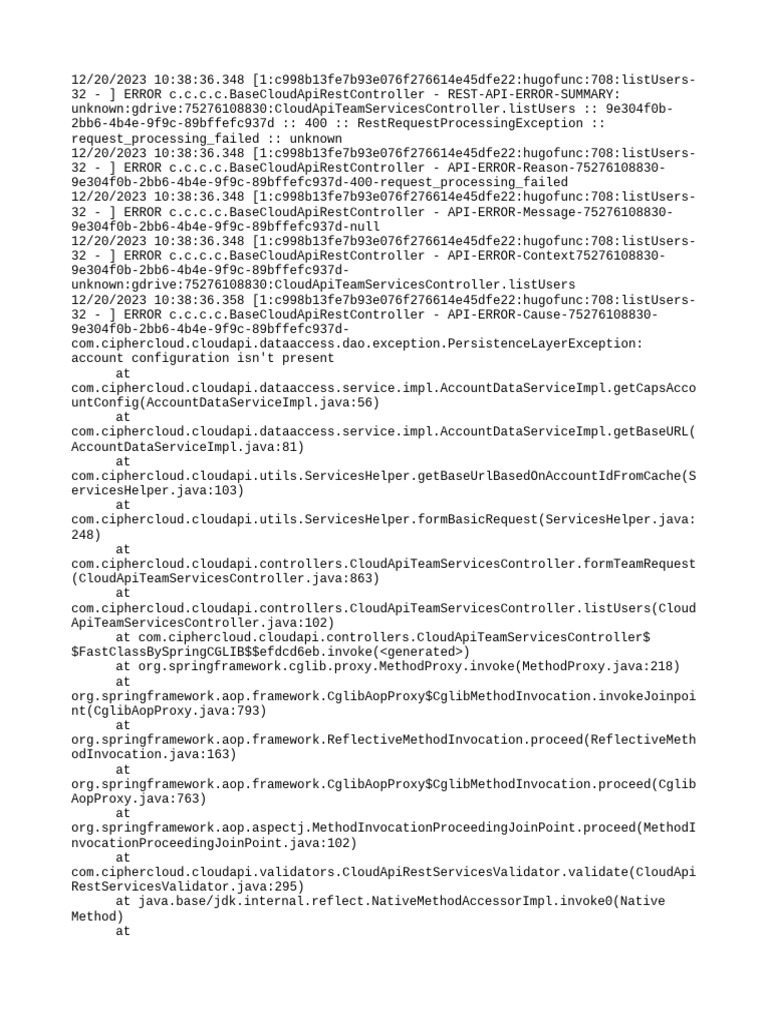 12/20/2023 10:38:36.348 [1:c998b13fe7b93e076f276614e45dfe22:hugofunc:708:listUsers-32 - ] ERROR c.c.c.c.BaseCloudApiRestController - REST-API-ERROR-SUMMARY: unknown:gdrive:75276108830:CloudApiTeamServicesController.listUsers :: 9e304f0b-2bb6-4b4e-9f9c-89bffefc937d :: 400 :: RestRequestProcessingException :: request_processing_failed :: unknown
12/20/2023 10:38:36.348 [1:c998b13fe7b93e076f276614e45dfe22:hugofunc:708:listUsers-32 - ] ERROR c.c.c.c.BaseCloudApiRestController - API-ERROR-Reason-75276108830-9e304f0b-2bb6-4b4e-9f9c-89bffefc937d-400-request_processing_failed
12/20/2023 10:38:36.348 [1:c998b13fe7b93e076f276614e45dfe22:hugofunc:708:listUsers-32 - ] ERROR c.c.c.c.BaseCloudApiRestController - API-ERROR-Message-75276108830-9e304f0b-2bb6-4b4e-9f9c-89bffefc937d-null
12/20/2023 10:38:36.348 [1:c998b13fe7b93e076f276614e45dfe22:hugofunc:708:listUsers-32 - ] ERROR c.c.c.c.BaseCloudApiRestController - API-ERROR-Context75276108830-9e304f0b-2bb6-4b4e-9f9c-89bffefc937d-unknown:gdrive:75276108830:CloudApiTeamServicesController.listUsers
12/20/2023 10:38:36.358 [1:c998b13fe7b93e076f276614e45dfe22:hugofunc:708:listUsers-32 - ] ERROR c.c.c.c.BaseCloudApiRestController - API-ERROR-Cause-75276108830-9e304f0b-2bb6-4b4e-9f9c-89bffefc937d-com.ciphercloud.cloudapi.dataaccess.dao.exception.PersistenceLayerException: account configuration isn't present
at com.ciphercloud.cloudapi.dataaccess.service.impl.AccountDataServiceImpl.getCapsAccountConfig(AccountDataServiceImpl.java:56)
at com.ciphercloud.cloudapi.dataaccess.service.impl.AccountDataServiceImpl.getBaseURL(AccountDataServiceImpl.java:81)
at com.ciphercloud.cloudapi.utils.ServicesHelper.getBaseUrlBasedOnAccountIdFromCache(ServicesHelper.java:103)
at com.ciphercloud.cloudapi.utils.ServicesHelper.formBasicRequest(ServicesHelper.java:248)
at com.ciphercloud.cloudapi.controllers.CloudApiTeamServicesController.formTeamRequest(CloudApiTeamServicesController.java:863)
at com.ciphercloud.cloudapi.controllers.CloudApiTeamServicesController.listUsers(CloudApiTeamServicesController.java:102)
at com.ciphercloud.cloudapi.controllers.CloudApiTeamServicesController$$FastClassBySpringCGLIB$$efdcd6eb.invoke(<generated>)
at org.springframework.cglib.proxy.MethodProxy.invoke(MethodProxy.java:218)
at org.springframework.aop.framework.CglibAopProxy$CglibMethodInvocation.invokeJoinpoint(CglibAopProxy.java:793)
at org.springframework.aop.framework.ReflectiveMethodInvocation.proceed(ReflectiveMethodInvocation.java:163)
at org.springframework.aop.framework.CglibAopProxy$CglibMethodInvocation.proceed(CglibAopProxy.java:763)
at org.springframework.aop.aspectj.MethodInvocationProceedingJoinPoint.proceed(MethodInvocationProceedingJoinPoint.java:102)
at com.ciphercloud.cloudapi.validators.CloudApiRestServicesValidator.validate(CloudApiRestServicesValidator.java:295)
at java.base/jdk.internal.reflect.NativeMethodAccessorImpl.invoke0(Native Method)
at